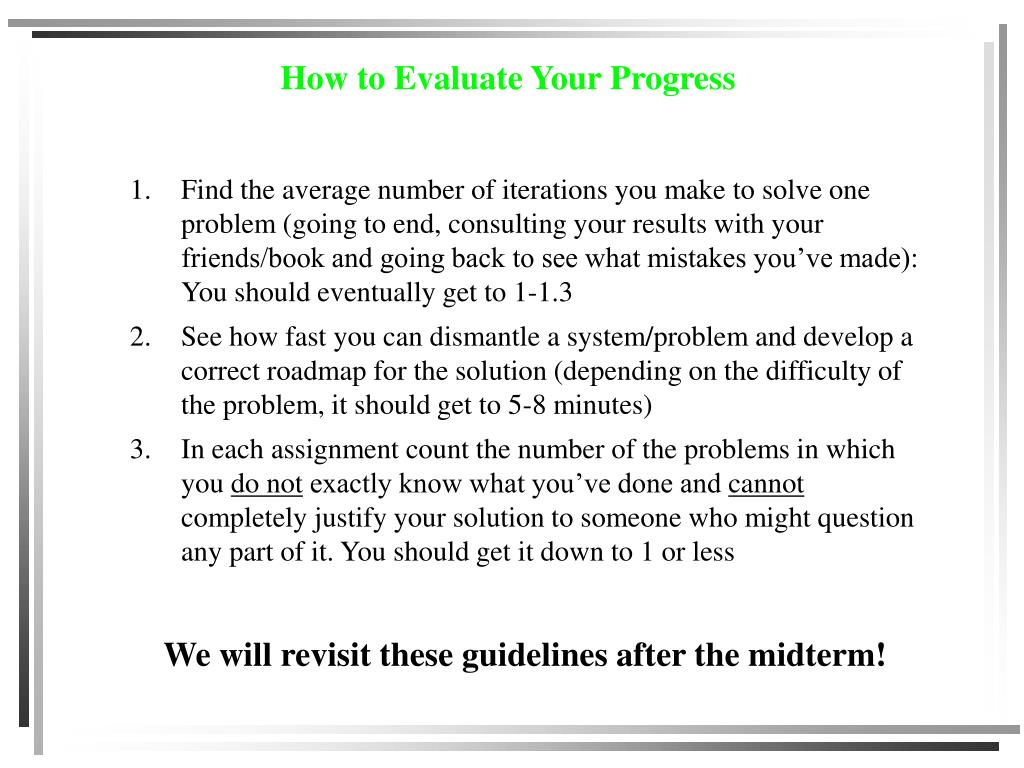 How to Evaluate Your Progress

1. Find the average number of iterations you make to solve one problem (going to end, consulting your results with your friends/book and going back to see what mistakes you’ve made): You should eventually get to 1-1.3

2. See how fast you can dismantle a system/problem and develop a correct roadmap for the solution (depending on the difficulty of the problem, it should get to 5-8 minutes)

3. In each assignment count the number of the problems in which you do not exactly know what you’ve done and cannot completely justify your solution to someone who might question any part of it. You should get it down to 1 or less

We will revisit these guidelines after the midterm!